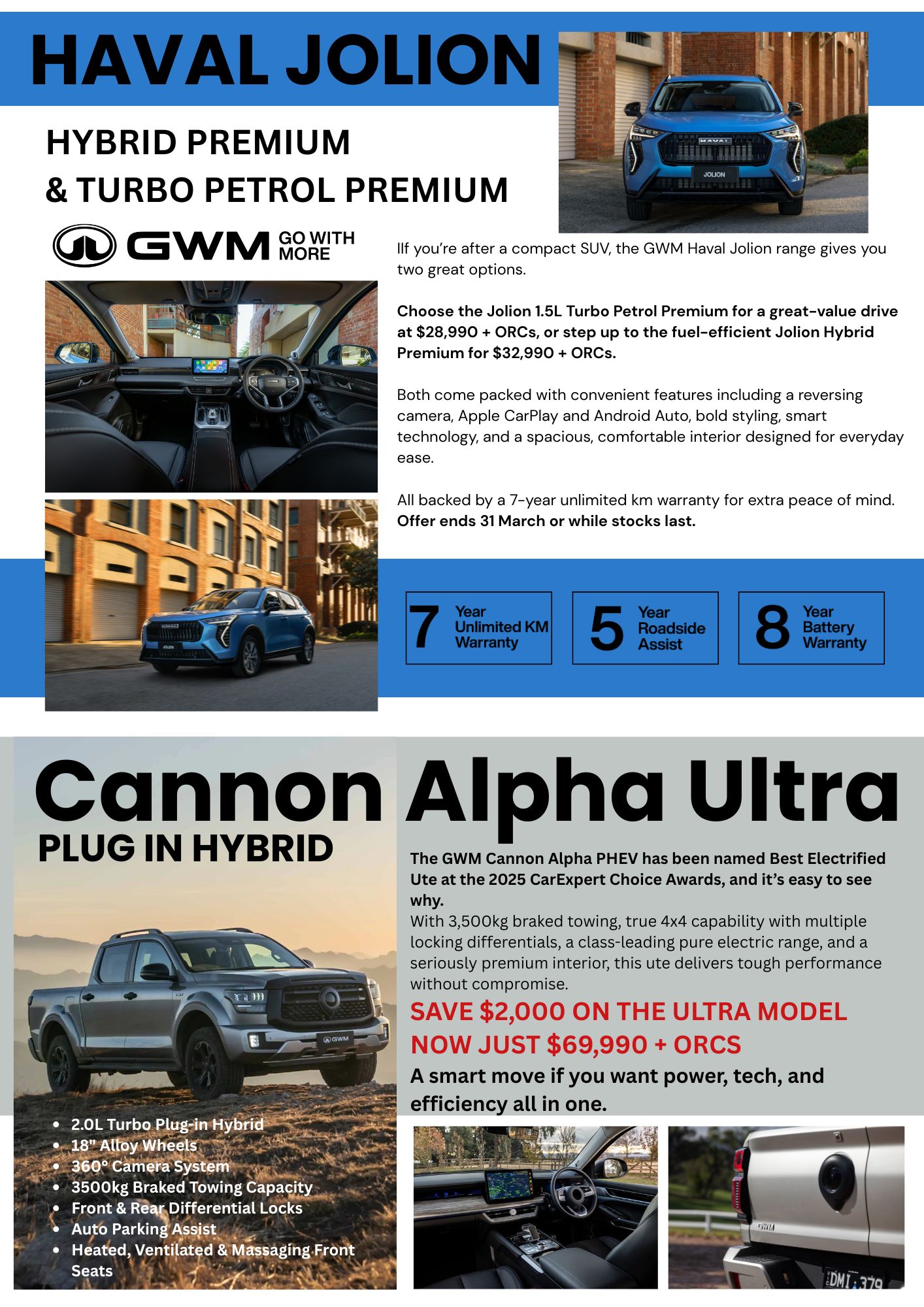 HAVAL JOLION

HYBRID PREMIUM
& TURBO PETROL PREMIUM

GWM GO WITH MORE

IIf you're after a compact SUV, the GWM Haval Jolion range gives you two great options.

Choose the Jolion 1.5L Turbo Petrol Premium for a great-value drive at $28,990 + ORCs, or step up to the fuel-efficient Jolion Hybrid Premium for $32,990 + ORCs.

Both come packed with convenient features including a reversing camera, Apple CarPlay and Android Auto, bold styling, smart technology, and a spacious, comfortable interior designed for everyday ease.

All backed by a 7-year unlimited km warranty for extra peace of mind. Offer ends 31 March or while stocks last.

7 Year Unlimited KM Warranty

5 Year Roadside Assist

8 Year Battery Warranty

Cannon Alpha Ultra

PLUG IN HYBRID

The GWM Cannon Alpha PHEV has been named Best Electrified Ute at the 2025 CarExpert Choice Awards, and it's easy to see why.

With 3,500kg braked towing, true 4x4 capability with multiple locking differentials, a class-leading pure electric range, and a seriously premium interior, this ute delivers tough performance without compromise.

SAVE $2,000 ON THE ULTRA MODEL
NOW JUST $69,990 + ORCS

A smart move if you want power, tech, and efficiency all in one.

• 2.0L Turbo Plug-in Hybrid
• 18" Alloy Wheels
• 360° Camera System
• 3500kg Braked Towing Capacity
• Front & Rear Differential Locks
• Auto Parking Assist
• Heated, Ventilated & Massaging Front Seats